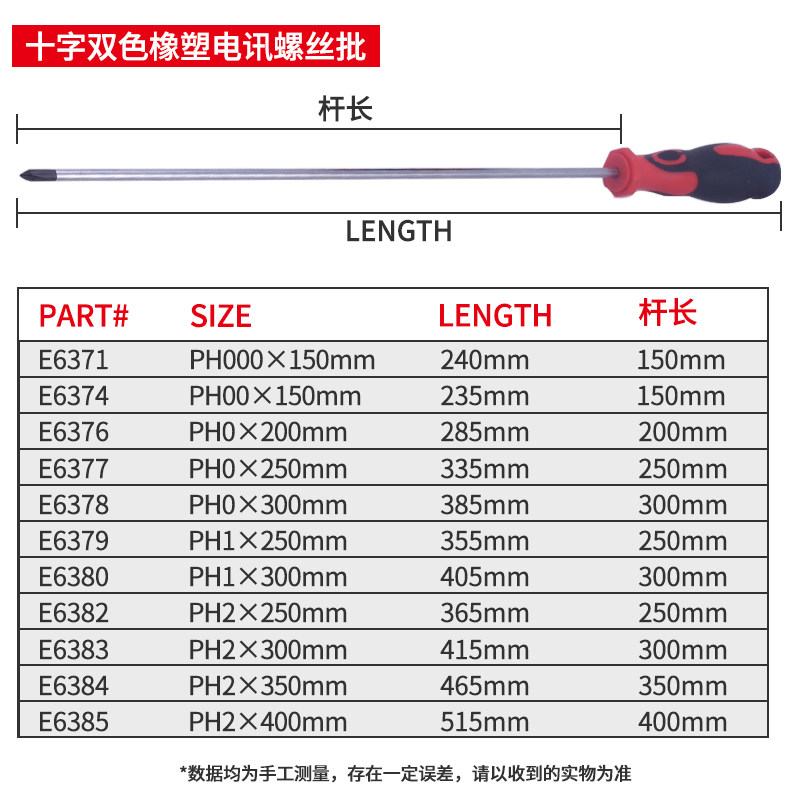 十字双色橡塑电讯螺丝批

杆长

LENGTH

| PART# | SIZE | LENGTH | 杆长 |
|---|---|---|---|
| E6371 | PH000×150mm | 240mm | 150mm |
| E6374 | PH00×150mm | 235mm | 150mm |
| E6376 | PH0×200mm | 285mm | 200mm |
| E6377 | PH0×250mm | 335mm | 250mm |
| E6378 | PH0×300mm | 385mm | 300mm |
| E6379 | PH1×250mm | 355mm | 250mm |
| E6380 | PH1×300mm | 405mm | 300mm |
| E6382 | PH2×250mm | 365mm | 250mm |
| E6383 | PH2×300mm | 415mm | 300mm |
| E6384 | PH2×350mm | 465mm | 350mm |
| E6385 | PH2×400mm | 515mm | 400mm |

*数据均为手工测量，存在一定误差，请以收到的实物为准